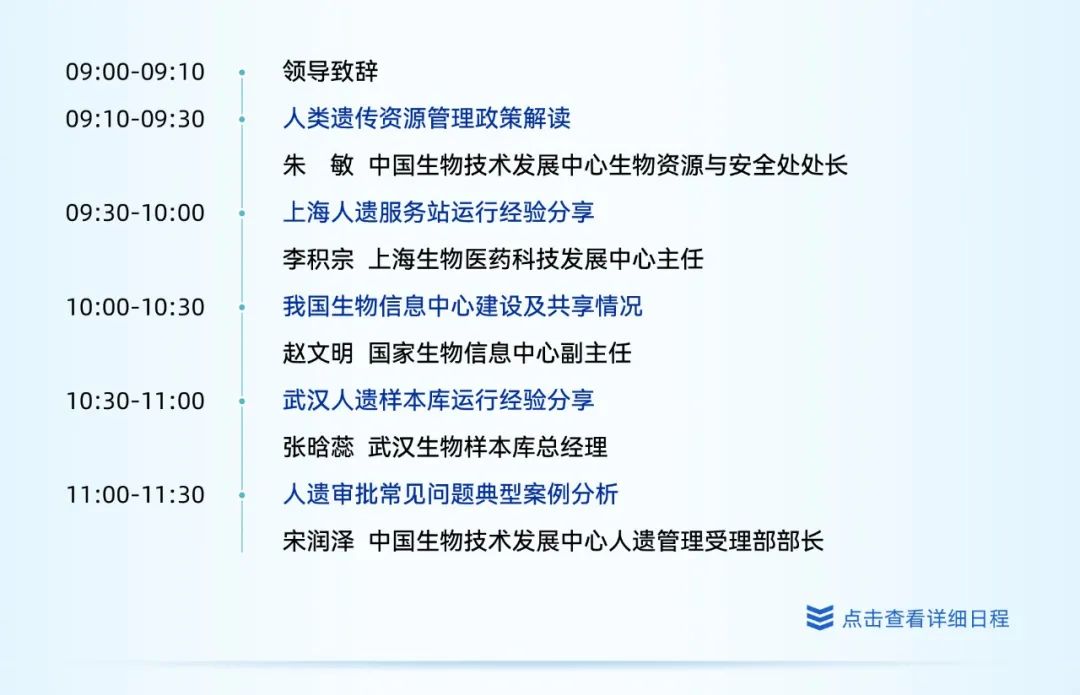 09:00-09:10 领导致辞

09:10-09:30 人类遗传资源管理政策解读

朱 敏 中国生物技术发展中心生物资源与安全处处长

09:30-10:00 上海人遗服务站运行经验分享

李积宗 上海生物医药科技发展中心主任

10:00-10:30 我国生物信息中心建设及共享情况

赵文明 国家生物信息中心副主任

10:30-11:00 武汉人遗样本库运行经验分享

张晗蕊 武汉生物样本库总经理

11:00-11:30 人遗审批常见问题典型案例分析

宋润泽 中国生物技术发展中心人遗管理受理部部长

点击查看详细日程